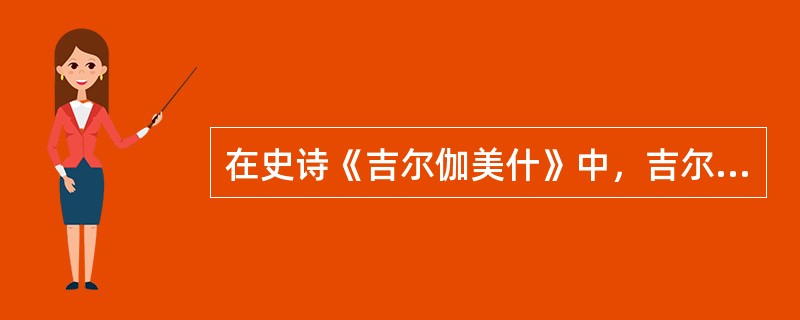 在史诗《吉尔伽美什》中，吉尔...